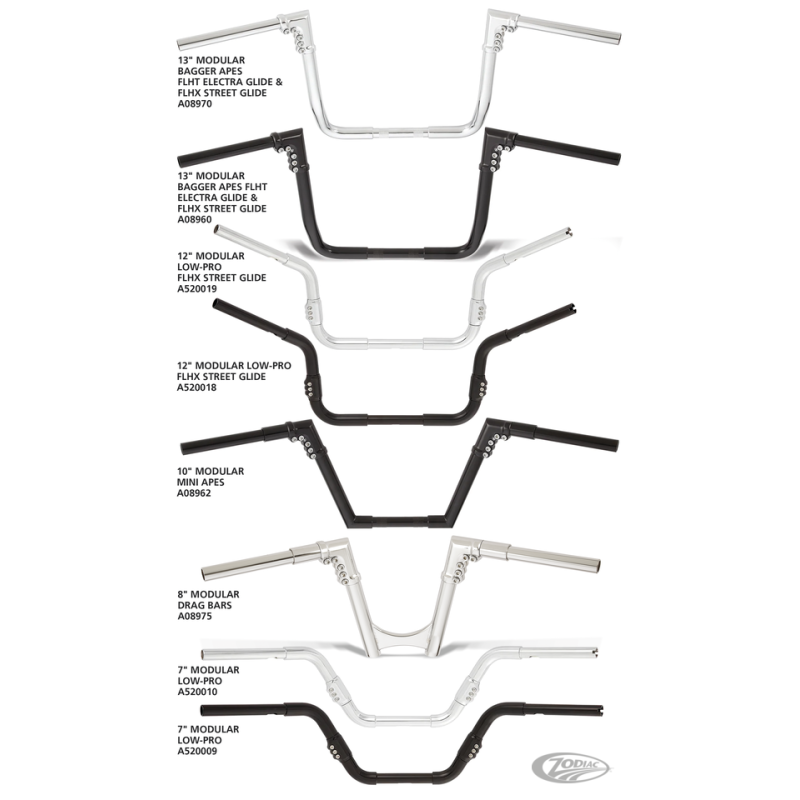 13" MODULAR
BAGGER APES
FLHT ELECTRA GLIDE &
FLHX STREET GLIDE
A08970

13" MODULAR
BAGGER APES FLHT
ELECTRA GLIDE &
FLHX STREET GLIDE
A08960

12" MODULAR
LOW-PRO
FLHX STREET GLIDE
A520019

12" MODULAR LOW-PRO
FLHX STREET GLIDE
A520018

10" MODULAR
MINI APES
A08962

8" MODULAR
DRAG BARS
A08975

7" MODULAR
LOW-PRO
A520010

7" MODULAR
LOW-PRO
A520009

ZODIAC